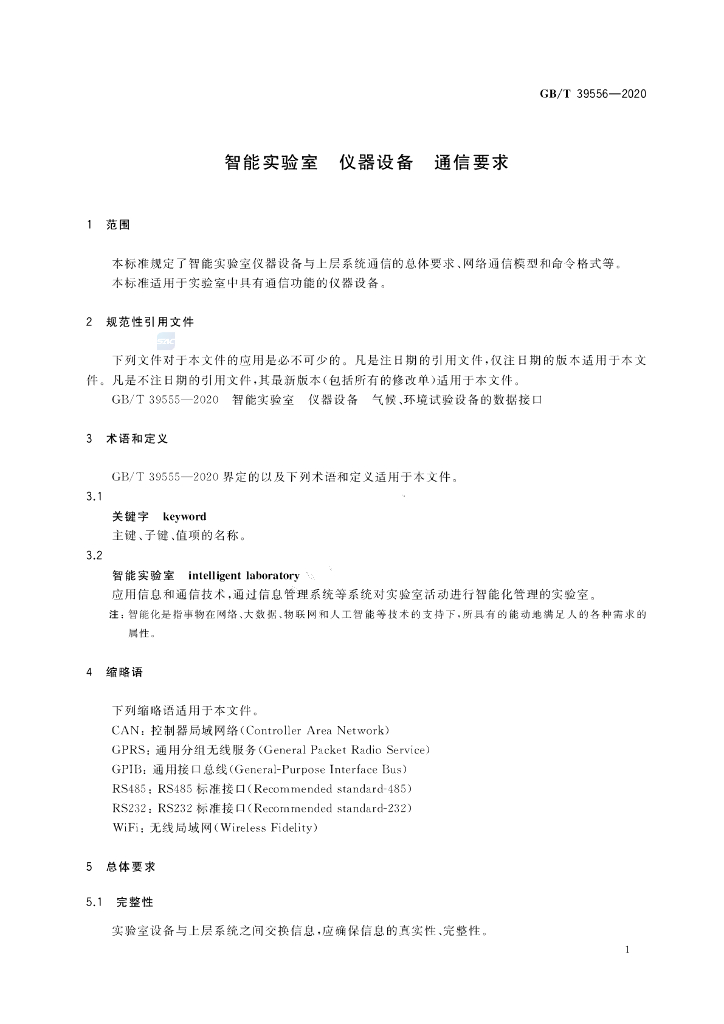 GB/T 39556—2020

智能实验室 仪器设备 通信要求

1 范围

本标准规定了智能实验室仪器设备与上层系统通信的总体要求、网络通信模型和命令格式等。

本标准适用于实验室中具有通信功能的仪器设备。

2 规范性引用文件

下列文件对于本文件的应用是必不可少的。凡是注日期的引用文件,仅注日期的版本适用于本文件。凡是不注日期的引用文件,其最新版本(包括所有的修改单)适用于本文件。

GB/T 39555—2020 智能实验室 仪器设备 气候、环境试验设备的数据接口

3 术语和定义

GB/T 39555—2020界定的以及下列术语和定义适用于本文件。

3.1

关键字 keyword

主键、子键、值项的名称。

3.2

智能实验室 intelligent laboratory

应用信息和通信技术,通过信息管理系统等系统对实验室活动进行智能化管理的实验室。

注:智能化是指事物在网络、大数据、物联网和人工智能等技术的支持下,所具有的能动地满足人的各种需求的属性。

4 缩略语

下列缩略语适用于本文件。

CAN:控制器局域网络(Controller Area Network)

GPRS:通用分组无线服务(General Packet Radio Service)

GPIB:通用接口总线(General-Purpose Interface Bus)

RS485:RS485标准接口(Recommended standard-485)

RS232:RS232标准接口(Recommended standard-232)

WiFi:无线局域网(Wireless Fidelity)

5 总体要求

5.1 完整性

实验室设备与上层系统之间交换信息,应确保信息的真实性、完整性。

1